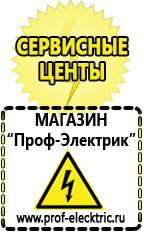 СЕРВИСНЫЕ ЦЕНТЫ

МАГАЗИН
“Проф-Электрик”

www.prof-electric.ru